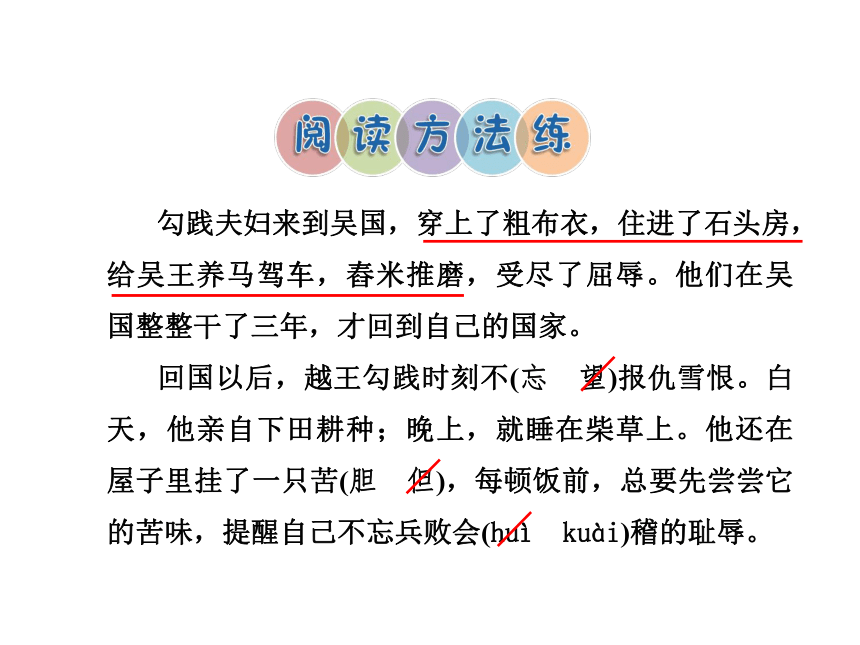 阅读方法练

勾践夫妇来到吴国，穿上了粗布衣，住进了石头房，给吴王养马驾车，舂米推磨，受尽了屈辱。他们在吴国整整干了三年，才回到自己的国家。

回国以后，越王勾践时刻不(忘　望)报仇雪恨。白天，他亲自下田耕种；晚上，就睡在柴草上。他还在屋子里挂了一只苦(胆　但)，每顿饭前，总要先尝尝它的苦味，提醒自己不忘兵败会(huì　kuài)稽的耻辱。